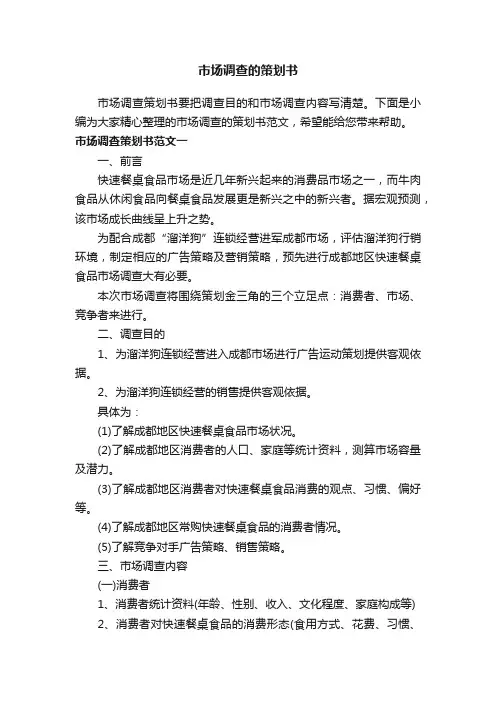 市场调查的策划书

市场调查策划书要把调查目的和市场调查内容写清楚。下面是小编为大家精心整理的市场调查的策划书范文，希望能给您带来帮助。

市场调查策划书范文一

一、前言

快速餐桌食品市场是近几年新兴起来的消费品市场之一，而牛肉食品从休闲食品向餐桌食品发展更是新兴之中的新兴者。据宏观预测，该市场成长曲线呈上升之势。

为配合成都“溜洋狗”连锁经营进军成都市场，评估溜洋狗行销环境，制定相应的广告策略及营销策略，预先进行成都地区快速餐桌食品市场调查大有必要。

本次市场调查将围绕策划金三角的三个立足点：消费者、市场、竞争者来进行。

二、调查目的

1、为溜洋狗连锁经营进入成都市场进行广告运动策划提供客观依据。

2、为溜洋狗连锁经营的销售提供客观依据。

具体为：

(1)了解成都地区快速餐桌食品市场状况。

(2)了解成都地区消费者的人口、家庭等统计资料，测算市场容量及潜力。

(3)了解成都地区消费者对快速餐桌食品消费的观点、习惯、偏好等。

(4)了解成都地区常购快速餐桌食品的消费者情况。

(5)了解竞争对手广告策略、销售策略。

三、市场调查内容

(一)消费者

1、消费者统计资料(年龄、性别、收入、文化程度、家庭构成等)

2、消费者对快速餐桌食品的消费形态(食用方式、花费、习惯、